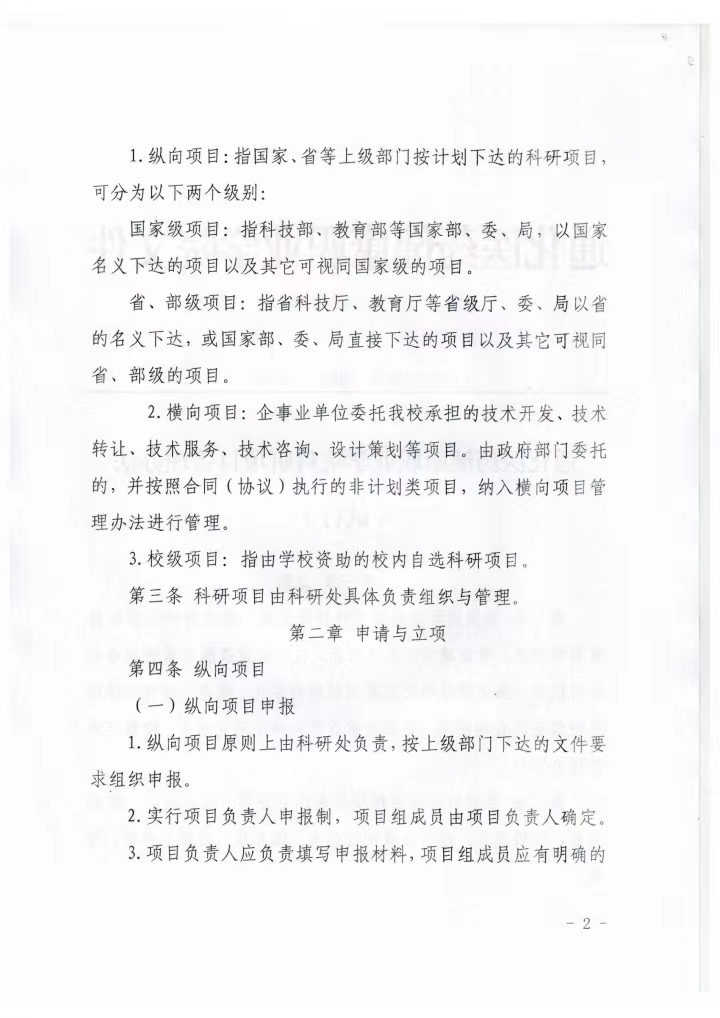 1. 纵向项目：指国家、省等上级部门按计划下达的科研项目，可分为以下两个级别：

国家级项目：指科技部、教育部等国家部、委、局，以国家名义下达的项目以及其它可视同国家级的项目。

省、部级项目：指省科技厅、教育厅等省级厅、委、局以省的名义下达，或国家部、委、局直接下达的项目以及其它可视同省、部级的项目。

2. 横向项目：企事业单位委托我校承担的技术开发、技术转让、技术服务、技术咨询、设计策划等项目。由政府部门委托的，并按照合同（协议）执行的非计划类项目，纳入横向项目管理办法进行管理。

3. 校级项目：指由学校资助的校内自选科研项目。

第三条 科研项目由科研处具体负责组织与管理。

第二章 申请与立项

第四条 纵向项目

（一）纵向项目申报

1. 纵向项目原则上由科研处负责，按上级部门下达的文件要求组织申报。

2. 实行项目负责人申报制，项目组成员由项目负责人确定。

3. 项目负责人应负责填写申报材料，项目组成员应有明确的

- 2 -